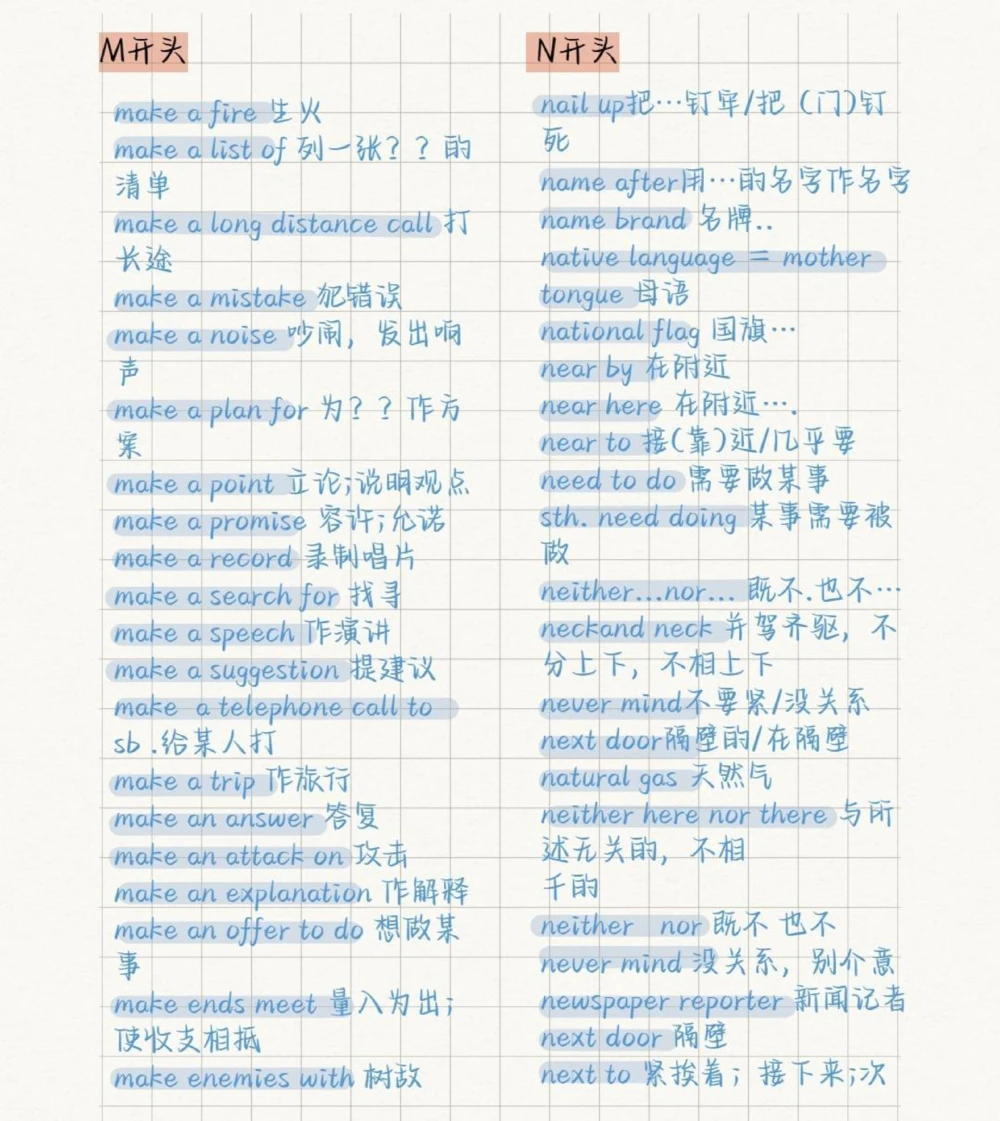 M开头

make a fire 生火
make a list of 列一张？？的清单
make a long distance call 打长途
make a mistake 犯错误
make a noise 吵闹，发出响声
make a plan for 为？？作方案
make a point 立论;说明观点
make a promise 容许;允诺
make a record 录制唱片
make a search for 找寻
make a speech 作演讲
make a suggestion 提建议
make a telephone call to sb .给某人打
make a trip 作旅行
make an answer 答复
make an attack on 攻击
make an explanation 作解释
make an offer to do 想做某事
make ends meet 量入为出;使收支相抵
make enemies with 树敌

N开头

nail up把…钉牢/把（门)钉死
name after用…的名字作名字
name brand 名牌..
native language = mother tongue 母语
national flag 国旗…
near by 在附近
near here 在附近….
near to 接(靠)近/几乎要
need to do 需要做某事
sth. need doing 某事需要被做
neither...nor... 既不.也不…
neckand neck 并驾齐驱，不分上下，不相上下
never mind不要紧/没关系
next door隔壁的/在隔壁
natural gas 天然气
neither here nor there 与所述无关的，不相干的
neither nor 既不 也不
never mind 没关系，别介意
newspaper reporter 新闻记者
next door 隔壁
next to 紧挨着；接下来;次